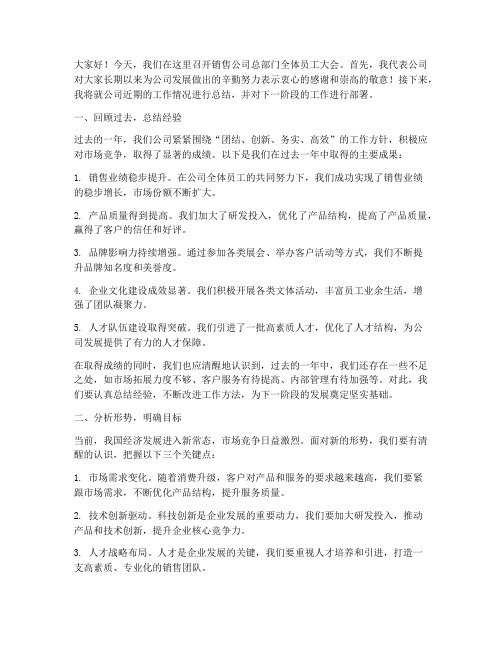 大家好！今天，我们在这里召开销售公司总部门全体员工大会。首先，我代表公司对大家长期以来为公司发展做出的辛勤努力表示衷心的感谢和崇高的敬意！接下来，我将就公司近期的工作情况进行总结，并对下一阶段的工作进行部署。

一、回顾过去，总结经验

过去的一年，我们公司紧紧围绕“团结、创新、务实、高效”的工作方针，积极应对市场竞争，取得了显著的成绩。以下是我们在过去一年中取得的主要成果：

1. 销售业绩稳步提升。在公司全体员工的共同努力下，我们成功实现了销售业绩的稳步增长，市场份额不断扩大。

2. 产品质量得到提高。我们加大了研发投入，优化了产品结构，提高了产品质量，赢得了客户的信任和好评。

3. 品牌影响力持续增强。通过参加各类展会、举办客户活动等方式，我们不断提升品牌知名度和美誉度。

4. 企业文化建设成效显著。我们积极开展各类文体活动，丰富员工业余生活，增强了团队凝聚力。

5. 人才队伍建设取得突破。我们引进了一批高素质人才，优化了人才结构，为公司发展提供了有力的人才保障。

在取得成绩的同时，我们也应清醒地认识到，过去的一年中，我们还存在一些不足之处，如市场拓展力度不够、客户服务有待提高、内部管理有待加强等。对此，我们要认真总结经验，不断改进工作方法，为下一阶段的发展奠定坚实基础。

二、分析形势，明确目标

当前，我国经济发展进入新常态，市场竞争日益激烈。面对新的形势，我们要有清醒的认识，把握以下三个关键点：

1. 市场需求变化。随着消费升级，客户对产品和服务的要求越来越高，我们要紧跟市场需求，不断优化产品结构，提升服务质量。

2. 技术创新驱动。科技创新是企业发展的重要动力，我们要加大研发投入，推动产品和技术创新，提升企业核心竞争力。

3. 人才战略布局。人才是企业发展的关键，我们要重视人才培养和引进，打造一支高素质、专业化的销售团队。